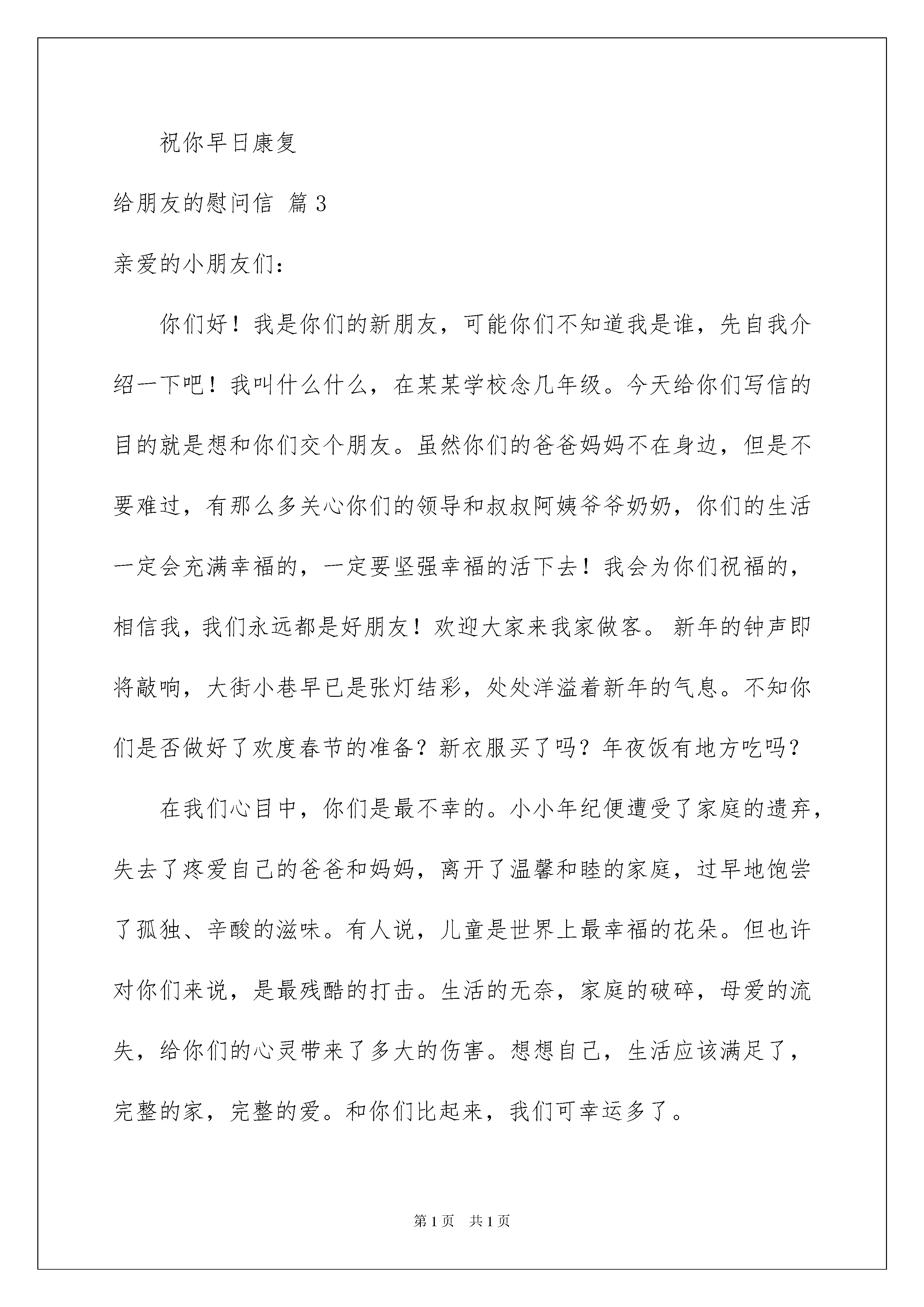 祝你早日康复

给朋友的慰问信 篇3

亲爱的小朋友们：

你们好！我是你们的新朋友，可能你们不知道我是谁，先自我介绍一下吧！我叫什么什么，在某某学校念几年级。今天给你们写信的目的就是想和你们交个朋友。虽然你们的爸爸妈妈不在身边，但是不要难过，有那么多关心你们的领导和叔叔阿姨爷爷奶奶，你们的生活一定会充满幸福的，一定要坚强幸福的活下去！我会为你们祝福的，相信我，我们永远都是好朋友！欢迎大家来我家做客。 新年的钟声即将敲响，大街小巷早已是张灯结彩，处处洋溢着新年的气息。不知你们是否做好了欢度春节的准备？新衣服买了吗？年夜饭有地方吃吗？

在我们心目中，你们是最不幸的。小小年纪便遭受了家庭的遗弃，失去了疼爱自己的爸爸和妈妈，离开了温馨和睦的家庭，过早地饱尝了孤独、辛酸的滋味。有人说，儿童是世界上最幸福的花朵。但也许对你们来说，是最残酷的打击。生活的无奈，家庭的破碎，母爱的流失，给你们的心灵带来了多大的伤害。想想自己，生活应该满足了，完整的家，完整的爱。和你们比起来，我们可幸运多了。

第1页 共1页